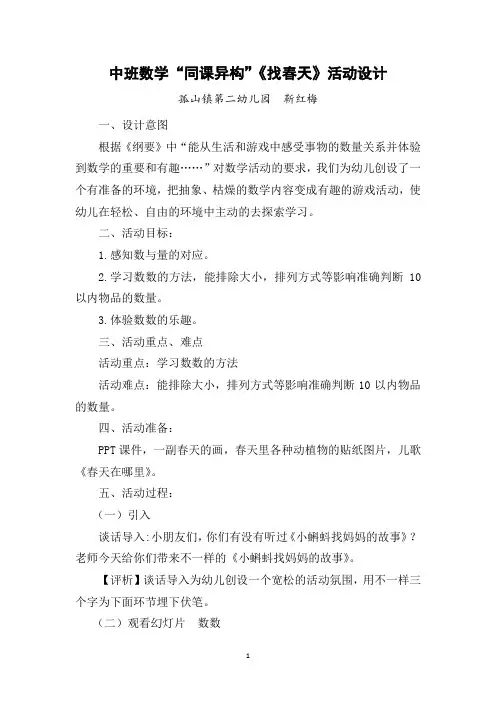 中班数学“同课异构”《找春天》活动设计

孤山镇第二幼儿园　靳红梅

一、设计意图

根据《纲要》中“能从生活和游戏中感受事物的数量关系并体验到数学的重要和有趣……”对数学活动的要求，我们为幼儿创设了一个有准备的环境，把抽象、枯燥的数学内容变成有趣的游戏活动，使幼儿在轻松、自由的环境中主动的去探索学习。

二、活动目标：

1.感知数与量的对应。

2.学习数数的方法，能排除大小，排列方式等影响准确判断 10 以内物品的数量。

3.体验数数的乐趣。

三、活动重点、难点

活动重点：学习数数的方法

活动难点：能排除大小，排列方式等影响准确判断 10 以内物品的数量。

四、活动准备：

PPT 课件，一副春天的画，春天里各种动植物的贴纸图片，儿歌《春天在哪里》。

五、活动过程：

（一）引入

谈话导入：小朋友们，你们有没有听过《小蝌蚪找妈妈的故事》？老师今天给你们带来不一样的《小蝌蚪找妈妈的故事》。

【评析】谈话导入为幼儿创设一个宽松的活动氛围，用不一样三个字为下面环节埋下伏笔。

（二）观看幻灯片　数数

1